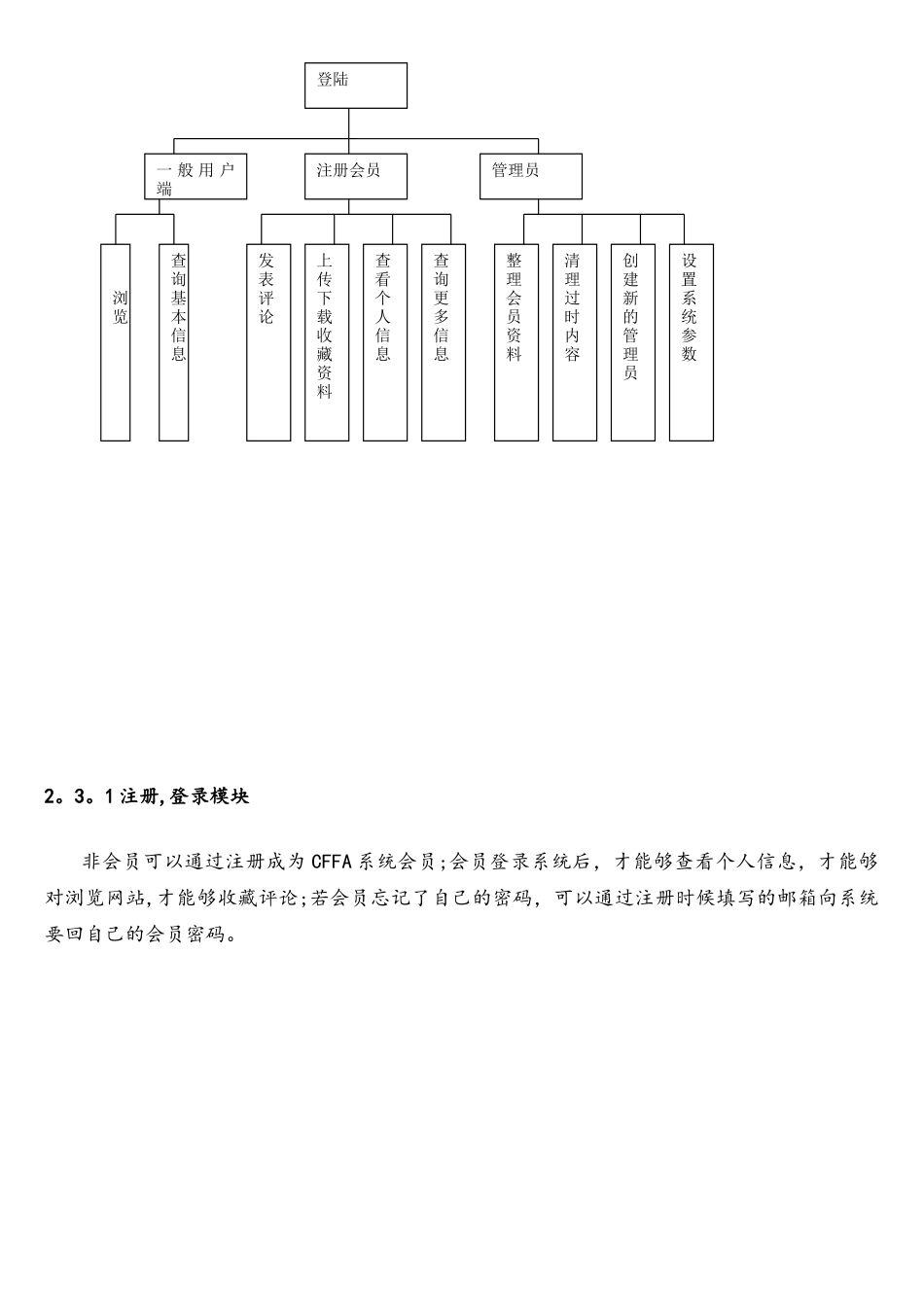 登陆

一般用户端

注册会员

管理员

浏览

查询基本信息

发表评论

上传下载收藏资料

查看个人信息

查询更多信息

整理会员资料

清理过时内容

创建新的管理员

设置系统参数

2。3。1注册,登录模块

非会员可以通过注册成为CFFA系统会员;会员登录系统后，才能够查看个人信息，才能够对浏览网站,才能够收藏评论;若会员忘记了自己的密码，可以通过注册时候填写的邮箱向系统要回自己的会员密码。